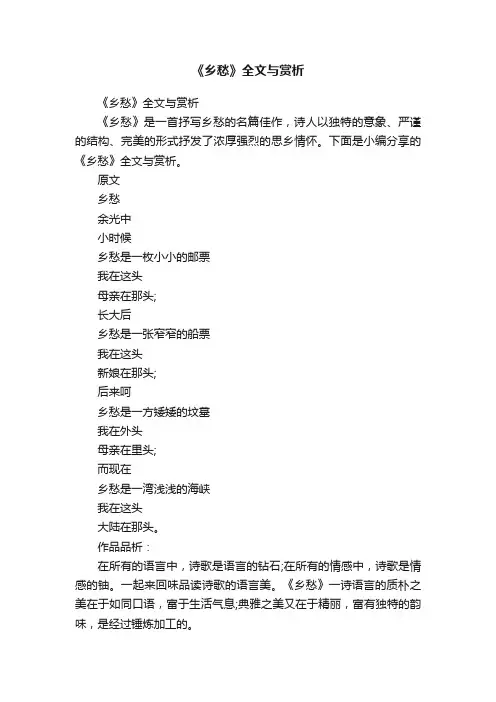 《乡愁》全文与赏析

《乡愁》全文与赏析

《乡愁》是一首抒写乡愁的名篇佳作，诗人以独特的意象、严谨的结构、完美的形式抒发了浓厚强烈的思乡情怀。下面是小编分享的《乡愁》全文与赏析。

原文

乡愁

余光中

小时候

乡愁是一枚小小的邮票

我在这头

母亲在那头;

长大后

乡愁是一张窄窄的船票

我在这头

新娘在那头;

后来呵

乡愁是一方矮矮的坟墓

我在外头

母亲在里头;

而现在

乡愁是一湾浅浅的海峡

我在这头

大陆在那头。

作品品析：

在所有的语言中，诗歌是语言的钻石;在所有的情感中，诗歌是情感的铀。一起来回味品读诗歌的语言美。《乡愁》一诗语言的质朴之美在于如同口语，富于生活气息;典雅之美又在于精丽，富有独特的韵味，是经过锤炼加工的。